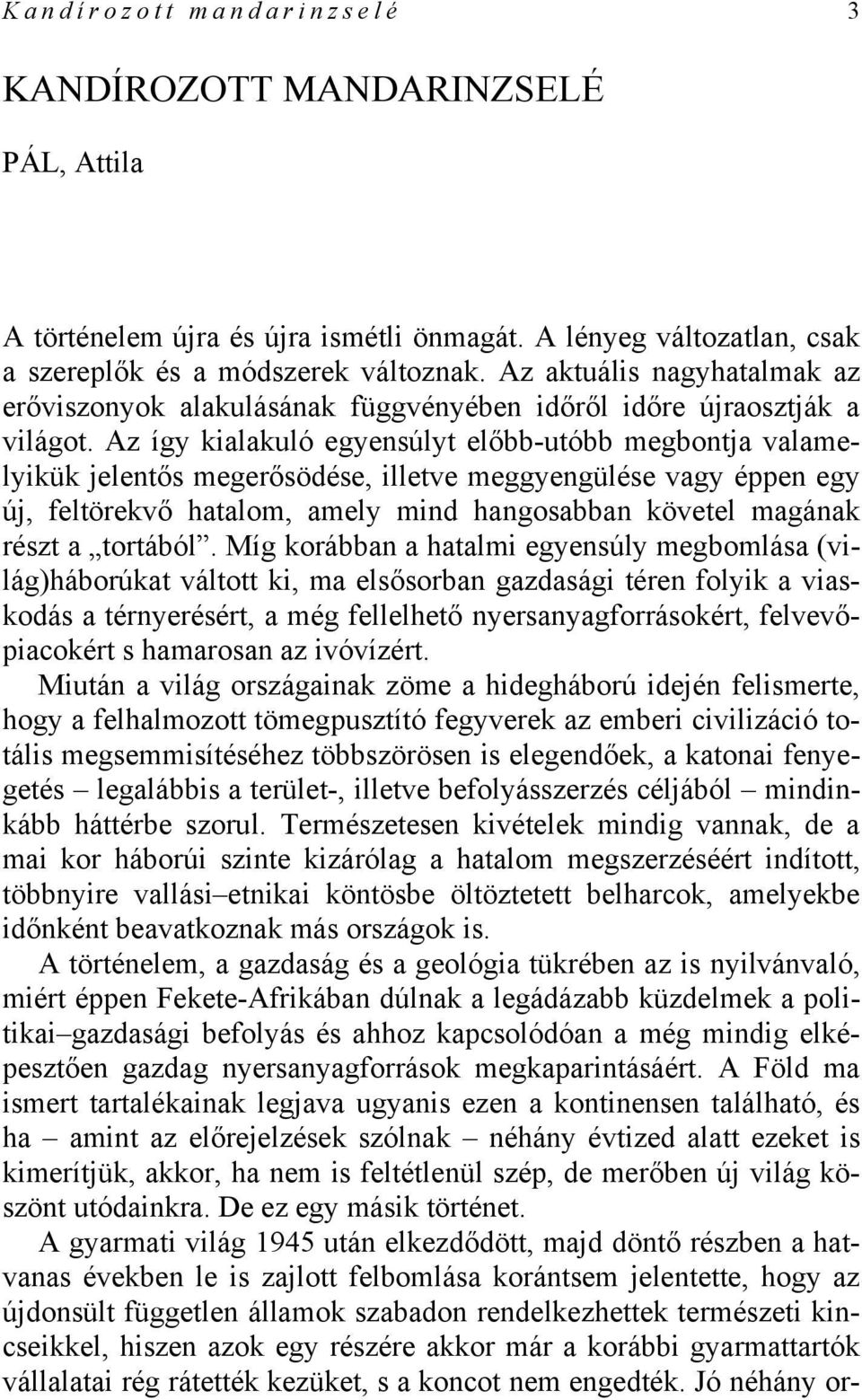 Kandírozott mandarinzselé 3

KANDÍROZOTT MANDARINZSELÉ

PÁL, Attila

A történelem újra és újra ismétli önmagát. A lényeg változatlan, csak a szereplők és a módszerek változnak. Az aktuális nagyhatalmak az erőviszonyok alakulásának függvényében időről időre újraosztják a világot. Az így kialakuló egyensúlyt előbb-utóbb megbontja valamelyikük jelentős megerősödése, illetve meggyengülése vagy éppen egy új, feltörekvő hatalom, amely mind hangosabban követel magának részt a „tortából”. Míg korábban a hatalmi egyensúly megbomlása (világ)háborúkat váltott ki, ma elsősorban gazdasági téren folyik a viaskodás a térnyerésért, a még fellelhető nyersanyagforrásokért, felvevőpiacokért s hamarosan az ivóvízért.

Miután a világ országainak zöme a hidegháború idején felismerte, hogy a felhalmozott tömegpusztító fegyverek az emberi civilizáció totális megsemmisítéséhez többszörösen is elegendőek, a katonai fenyegetés – legalábbis a terület-, illetve befolyásszerzés céljából – mindinkább háttérbe szorul. Természetesen kivételek mindig vannak, de a mai kor háborúi szinte kizárólag a hatalom megszerzéséért indított, többnyire vallási–etnikai köntösbe öltöztetett belharcok, amelyekbe időnként beavatkoznak más országok is.

A történelem, a gazdaság és a geológia tükrében az is nyilvánvaló, miért éppen Fekete-Afrikában dúlnak a legádázabb küzdelmek a politikai–gazdasági befolyás és ahhoz kapcsolódóan a még mindig elképesztően gazdag nyersanyagforrások megkaparintásáért. A Föld ma ismert tartalékainak legjava ugyanis ezen a kontinensen található, és ha – amint az előrejelzések szólnak – néhány évtized alatt ezeket is kimerítjük, akkor, ha nem is feltétlenül szép, de merőben új világ köszönt utódainkra. De ez egy másik történet.

A gyarmati világ 1945 után elkezdődött, majd döntő részben a hatvanas években le is zajlott felbomlása korántsem jelentette, hogy az újdonsült független államok szabadon rendelkezhettek természeti kincseikkel, hiszen azok egy részére akkor már a korábbi gyarmattartók vállalatai rég rátették kezüket, s a koncot nem engedték. Jó néhány or-